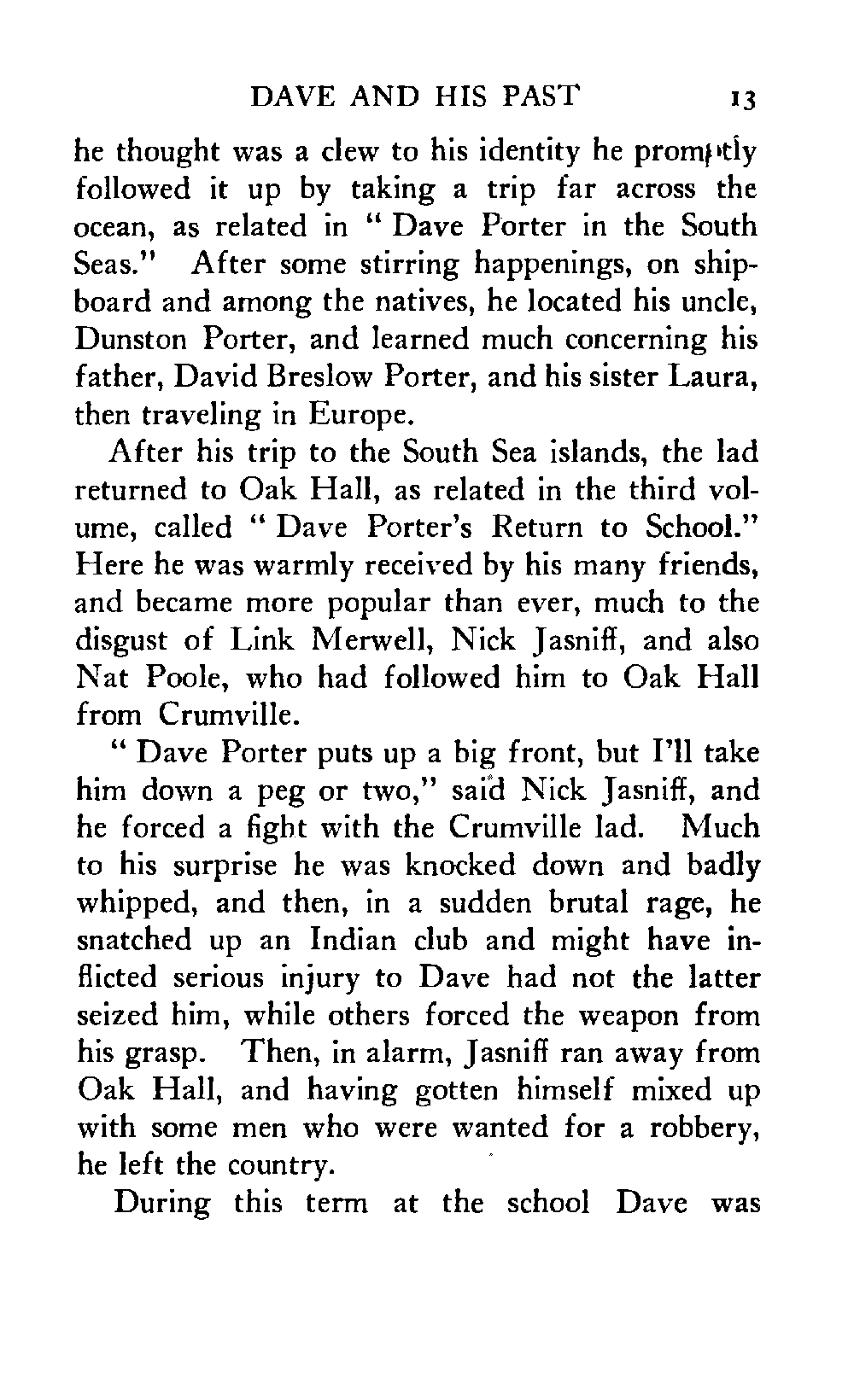 DAVE AND HIS PAST 13

he thought was a clew to his identity he promptly followed it up by taking a trip far across the ocean, as related in "Dave Porter in the South Seas." After some stirring happenings, on shipboard and among the natives, he located his uncle, Dunston Porter, and learned much concerning his father, David Breslow Porter, and his sister Laura, then traveling in Europe.

After his trip to the South Sea islands, the lad returned to Oak Hall, as related in the third volume, called "Dave Porter's Return to School." Here he was warmly received by his many friends, and became more popular than ever, much to the disgust of Link Merwell, Nick Jasniff, and also Nat Poole, who had followed him to Oak Hall from Crumville.

"Dave Porter puts up a big front, but I'll take him down a peg or two," said Nick Jasniff, and he forced a fight with the Crumville lad. Much to his surprise he was knocked down and badly whipped, and then, in a sudden brutal rage, he snatched up an Indian club and might have inflicted serious injury to Dave had not the latter seized him, while others forced the weapon from his grasp. Then, in alarm, Jasniff ran away from Oak Hall, and having gotten himself mixed up with some men who were wanted for a robbery, he left the country.

During this term at the school Dave was